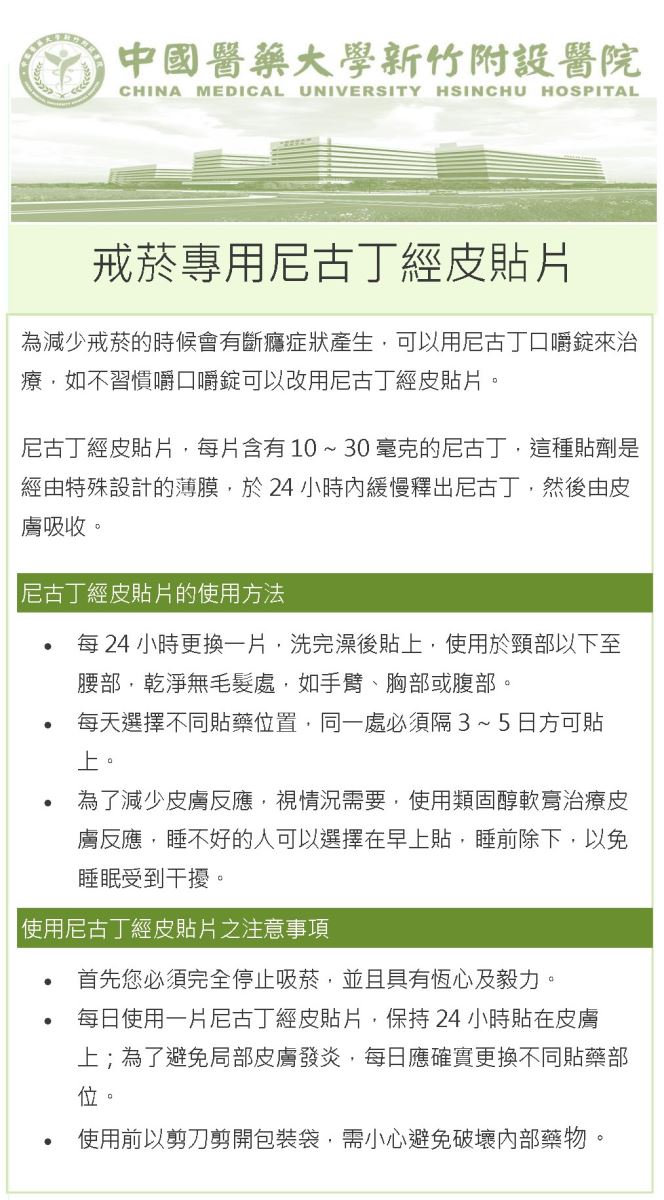 中國醫藥大學新竹附設醫院
CHINA MEDICAL UNIVERSITY HSINCHU HOSPITAL

戒菸專用尼古丁經皮貼片

為減少戒菸的時候會有斷癮症狀產生，可以用尼古丁口嚼錠來治療，如不習慣嚼口嚼錠可以改用尼古丁經皮貼片。

尼古丁經皮貼片，每片含有 10 ~ 30 毫克的尼古丁，這種貼劑是經由特殊設計的薄膜，於 24 小時內緩慢釋出尼古丁，然後由皮膚吸收。

尼古丁經皮貼片的使用方法

• 每 24 小時更換一片，洗完澡後貼上，使用於頸部以下至腰部，乾淨無毛髮處，如手臂、胸部或腹部。
• 每天選擇不同貼藥位置，同一處必須隔 3 ~ 5 日方可貼上。
• 為了減少皮膚反應，視情況需要，使用類固醇軟膏治療皮膚反應，睡不好的人可以選擇在早上貼，睡前除下，以免睡眠受到干擾。

使用尼古丁經皮貼片之注意事項

• 首先您必須完全停止吸菸，並且具有恆心及毅力。
• 每日使用一片尼古丁經皮貼片，保持 24 小時貼在皮膚上；為了避免局部皮膚發炎，每日應確實更換不同貼藥部位。
• 使用前以剪刀剪開包裝袋，需小心避免破壞內部藥物。